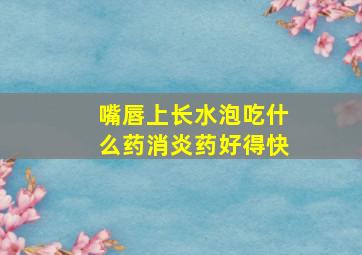 嘴唇上长水泡吃什么药消炎药好得快